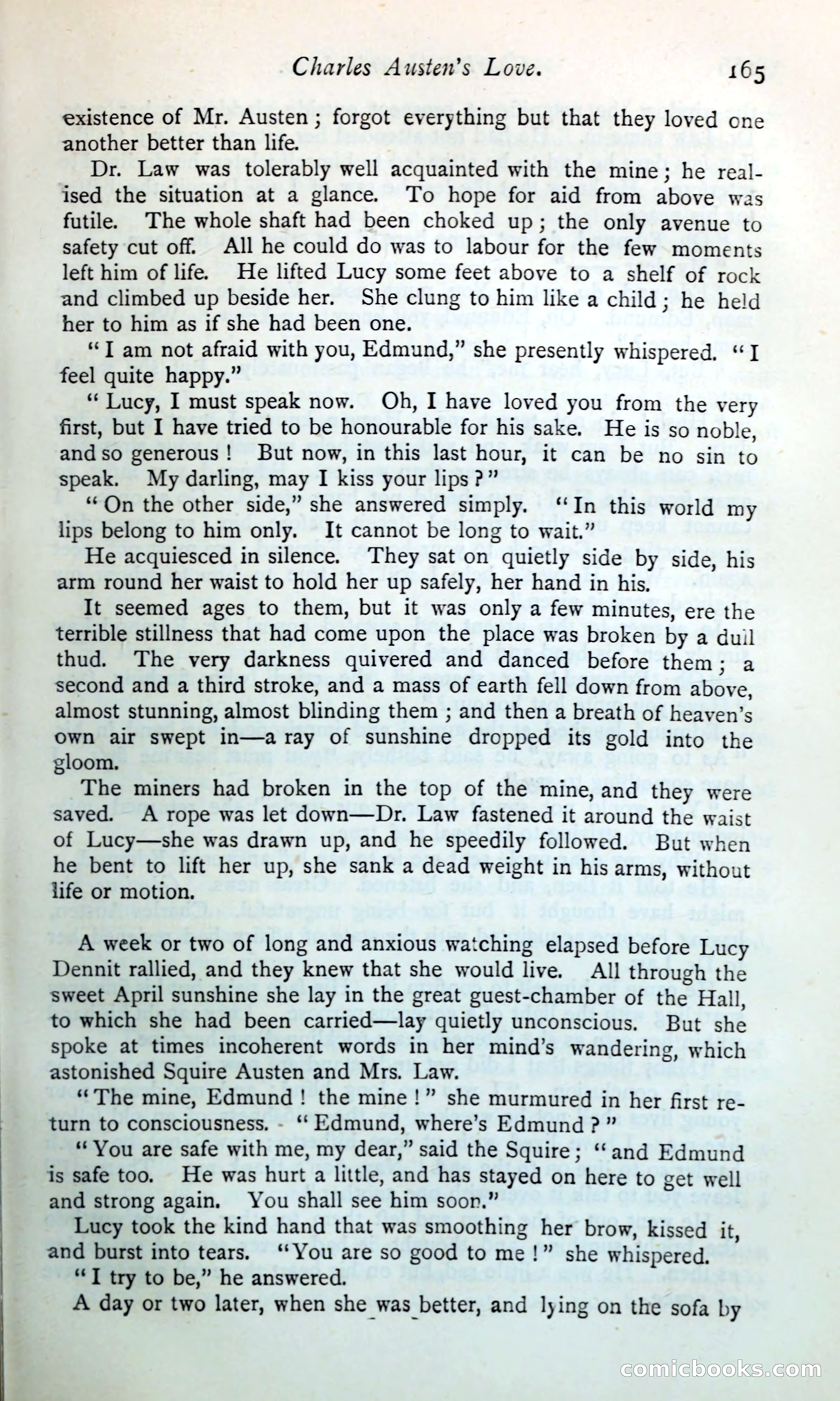 Charles Austen's Love. 165

existence of Mr. Austen; forgot everything but that they loved one another better than life.

Dr. Law was tolerably well acquainted with the mine; he realised the situation at a glance. To hope for aid from above was futile. The whole shaft had been choked up; the only avenue to safety cut off. All he could do was to labour for the few moments left him of life. He lifted Lucy some feet above to a shelf of rock and climbed up beside her. She clung to him like a child; he held her to him as if she had been one.

"I am not afraid with you, Edmund," she presently whispered. "I feel quite happy."

"Lucy, I must speak now. Oh, I have loved you from the very first, but I have tried to be honourable for his sake. He is so noble, and so generous! But now, in this last hour, it can be no sin to speak. My darling, may I kiss your lips?"

"On the other side," she answered simply. "In this world my lips belong to him only. It cannot be long to wait."

He acquiesced in silence. They sat on quietly side by side, his arm round her waist to hold her up safely, her hand in his.

It seemed ages to them, but it was only a few minutes, ere the terrible stillness that had come upon the place was broken by a dull thud. The very darkness quivered and danced before them; a second and a third stroke, and a mass of earth fell down from above, almost stunning, almost blinding them; and then a breath of heaven's own air swept in—a ray of sunshine dropped its gold into the gloom.

The miners had broken in the top of the mine, and they were saved. A rope was let down—Dr. Law fastened it around the waist of Lucy—she was drawn up, and he speedily followed. But when he bent to lift her up, she sank a dead weight in his arms, without life or motion.

A week or two of long and anxious watching elapsed before Lucy Dennit rallied, and they knew that she would live. All through the sweet April sunshine she lay in the great guest-chamber of the Hall, to which she had been carried—lay quietly unconscious. But she spoke at times incoherent words in her mind's wandering, which astonished Squire Austen and Mrs. Law.

"The mine, Edmund! the mine!" she murmured in her first return to consciousness. "Edmund, where's Edmund?"

"You are safe with me, my dear," said the Squire; "and Edmund is safe too. He was hurt a little, and has stayed on here to get well and strong again. You shall see him soon."

Lucy took the kind hand that was smoothing her brow, kissed it, and burst into tears. "You are so good to me!" she whispered.

"I try to be," he answered.

A day or two later, when she was better, and lying on the sofa by

comicbooks.com